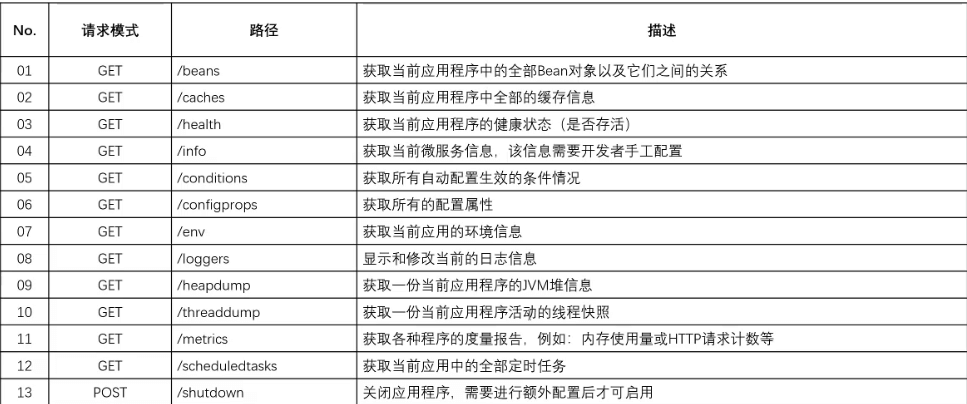 | No. | 请求模式 | 路径 | 描述 |
|---|---|---|---|
| 01 | GET | /beans | 获取当前应用程序中的全部Bean对象以及它们之间的关系 |
| 02 | GET | /caches | 获取当前应用程序中全部的缓存信息 |
| 03 | GET | /health | 获取当前应用程序的健康状态（是否存活） |
| 04 | GET | /info | 获取当前微服务信息，该信息需要开发者手工配置 |
| 05 | GET | /conditions | 获取所有自动配置生效的条件情况 |
| 06 | GET | /configprops | 获取所有的配置属性 |
| 07 | GET | /env | 获取当前应用的环境信息 |
| 08 | GET | /loggers | 显示和修改当前的日志信息 |
| 09 | GET | /heapdump | 获取一份当前应用程序的JVM堆信息 |
| 10 | GET | /threaddump | 获取一份当前应用程序活动的线程快照 |
| 11 | GET | /metrics | 获取各种程序的度量报告，例如：内存使用量或HTTP请求计数等 |
| 12 | GET | /scheduledtasks | 获取当前应用中的全部定时任务 |
| 13 | POST | /shutdown | 关闭应用程序，需要进行额外配置后才可启用 |